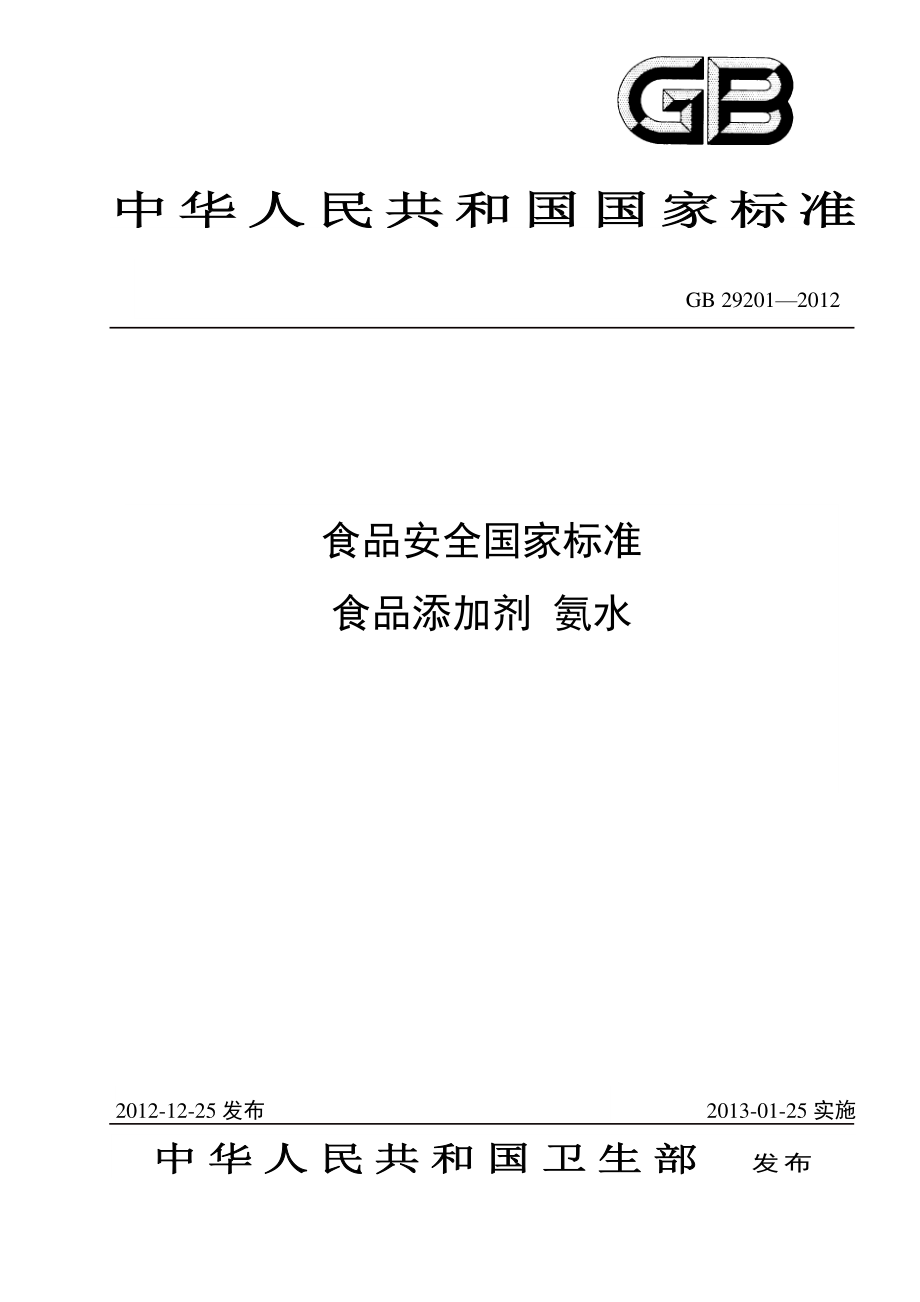 GB

中华人民共和国国家标准

GB 29201—2012

食品安全国家标准
食品添加剂 氨水

2012-12-25 发布

2013-01-25 实施

中华人民共和国卫生部 发布